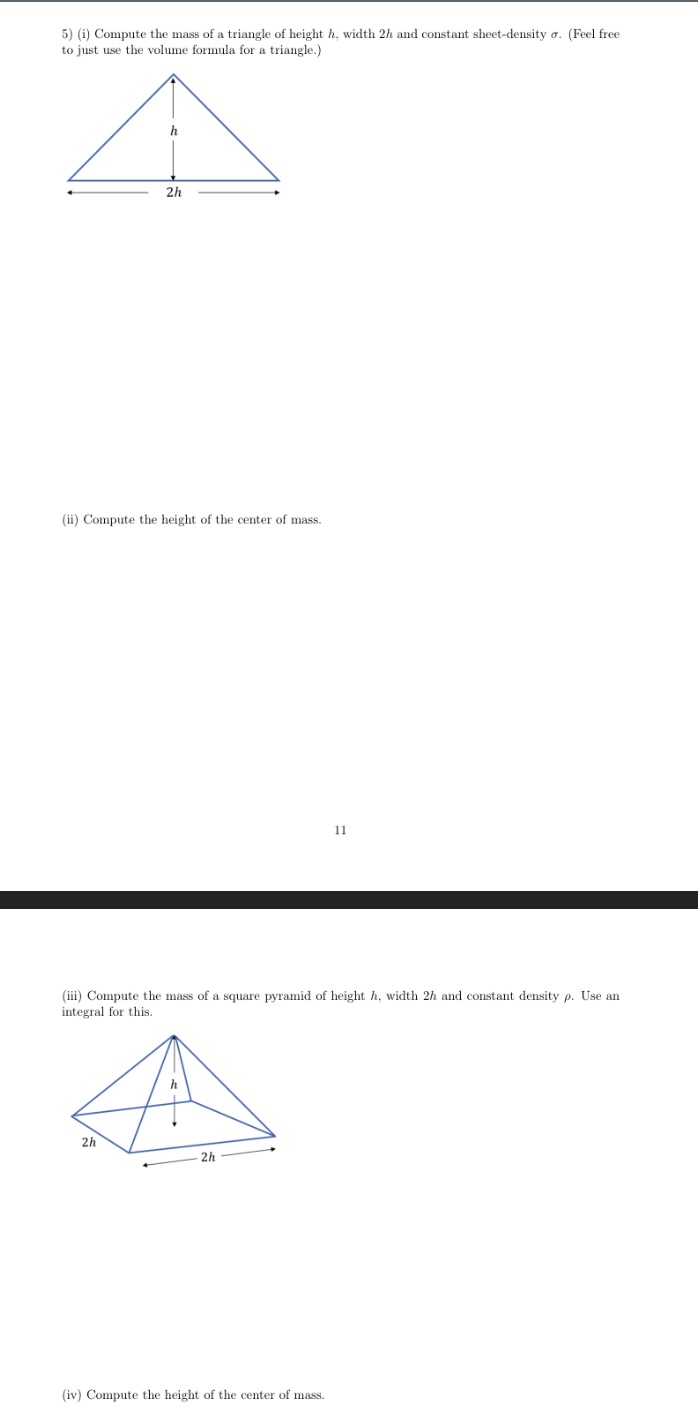 5) (i) Compute the mass of a triangle of height $h$, width $2h$ and constant sheet-density $\sigma$. (Feel free to just use the volume formula for a triangle.)

$h$

$2h$

(ii) Compute the height of the center of mass.

11

(iii) Compute the mass of a square pyramid of height $h$, width $2h$ and constant density $\rho$. Use an integral for this.

$h$

$2h$

$2h$

(iv) Compute the height of the center of mass.